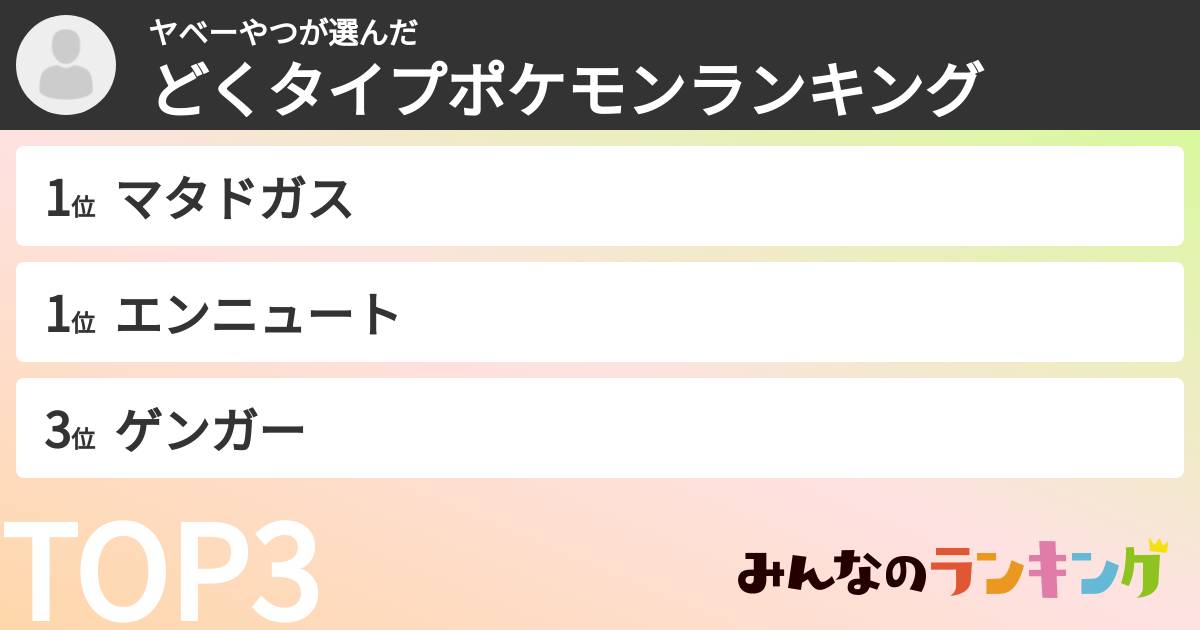 ヤベーやつが選んだ
どくタイプポケモンランキング

1位 マタドガス

1位 エンニュート

3位 ゲンガー

TOP3

みんなのランキング